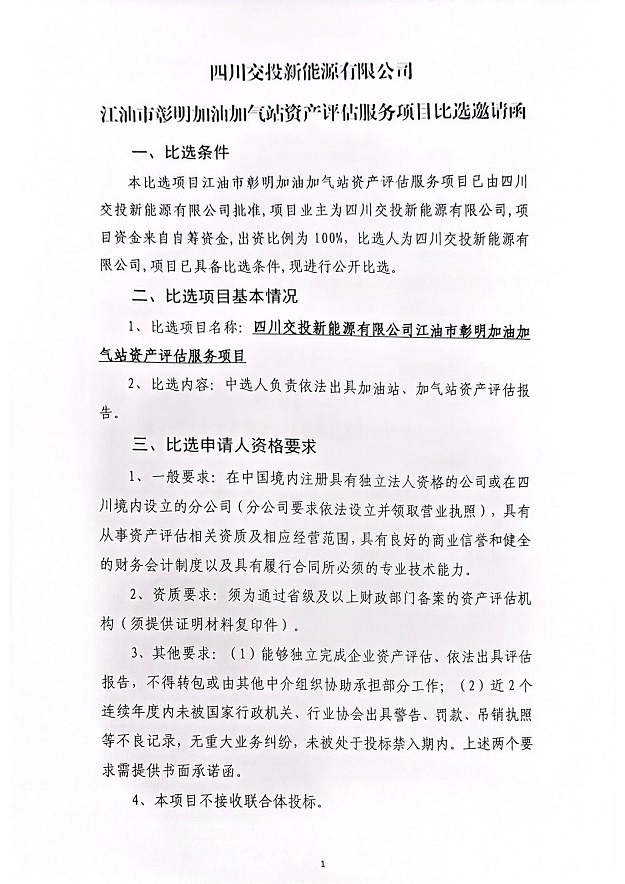 四川交投新能源有限公司

江油市彰明加油加气站资产评估服务项目比选邀请函

一、比选条件

本比选项目江油市彰明加油加气站资产评估服务项目已由四川交投新能源有限公司批准，项目业主为四川交投新能源有限公司，项目资金来自自筹资金，出资比例为 100%，比选人为四川交投新能源有限公司，项目已具备比选条件，现进行公开比选。

二、比选项目基本情况

1、比选项目名称：四川交投新能源有限公司江油市彰明加油加气站资产评估服务项目

2、比选内容：中选人负责依法出具加油站、加气站资产评估报告。

三、比选申请人资格要求

1、一般要求：在中国境内注册具有独立法人资格的公司或在四川境内设立的分公司（分公司要求依法设立并领取营业执照），具有从事资产评估相关资质及相应经营范围，具有良好的商业信誉和健全的财务会计制度以及具有履行合同所必须的专业技术能力。

2、资质要求：须为通过省级及以上财政部门备案的资产评估机构（须提供证明材料复印件）。

3、其他要求：（1）能够独立完成企业资产评估、依法出具评估报告，不得转包或由其他中介组织协助承担部分工作；（2）近 2 个连续年度内未被国家行政机关、行业协会出具警告、罚款、吊销执照等不良记录，无重大业务纠纷，未被处于投标禁入期内。上述两个要求需提供书面承诺函。

4、本项目不接收联合体投标。

1